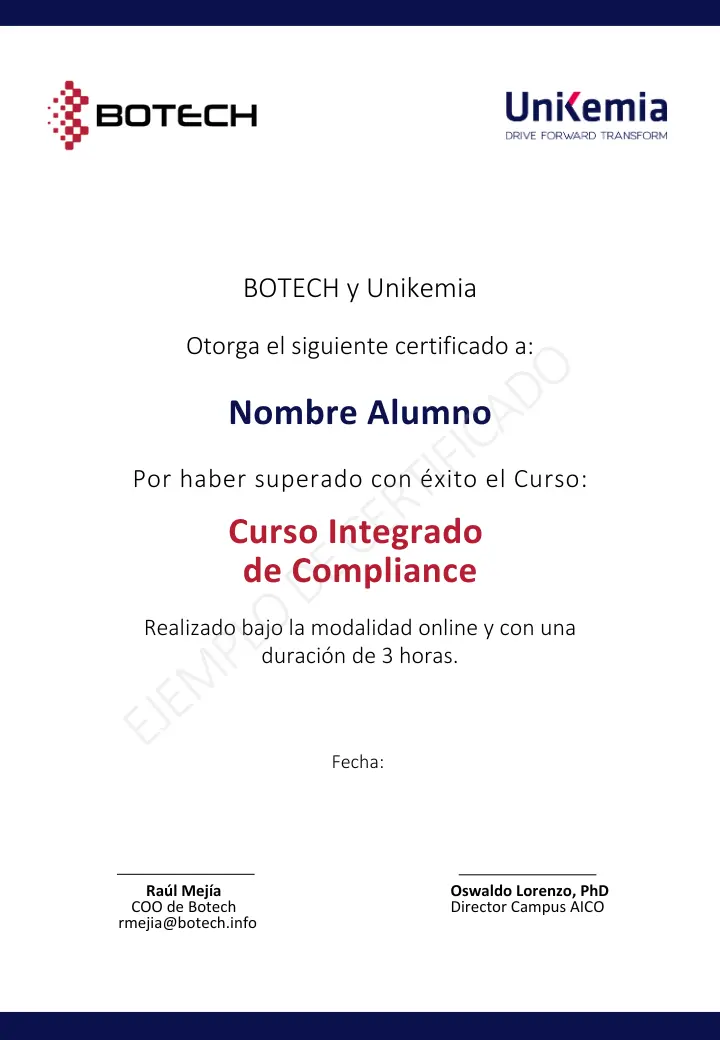 BOTECH

Unikemia
DRIVE FORWARD TRANSFORM

BOTECH y Unikemia

Otorga el siguiente certificado a:

Nombre Alumno

Por haber superado con éxito el Curso:

Curso Integrado de Compliance

Realizado bajo la modalidad online y con una duración de 3 horas.

EJEMPLO DE CERTIFICADO

Fecha:

Raúl Mejía
COO de Botech
rmejia@botech.info

Oswaldo Lorenzo, PhD
Director Campus AICO